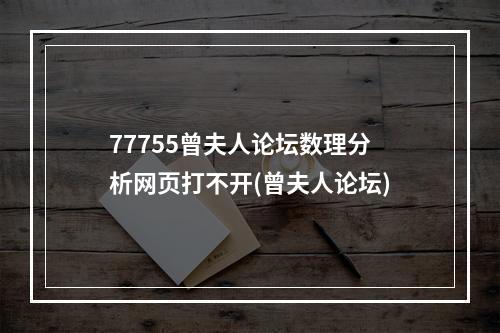 77755曾夫人论坛数理分析网页打不开(曾夫人论坛)